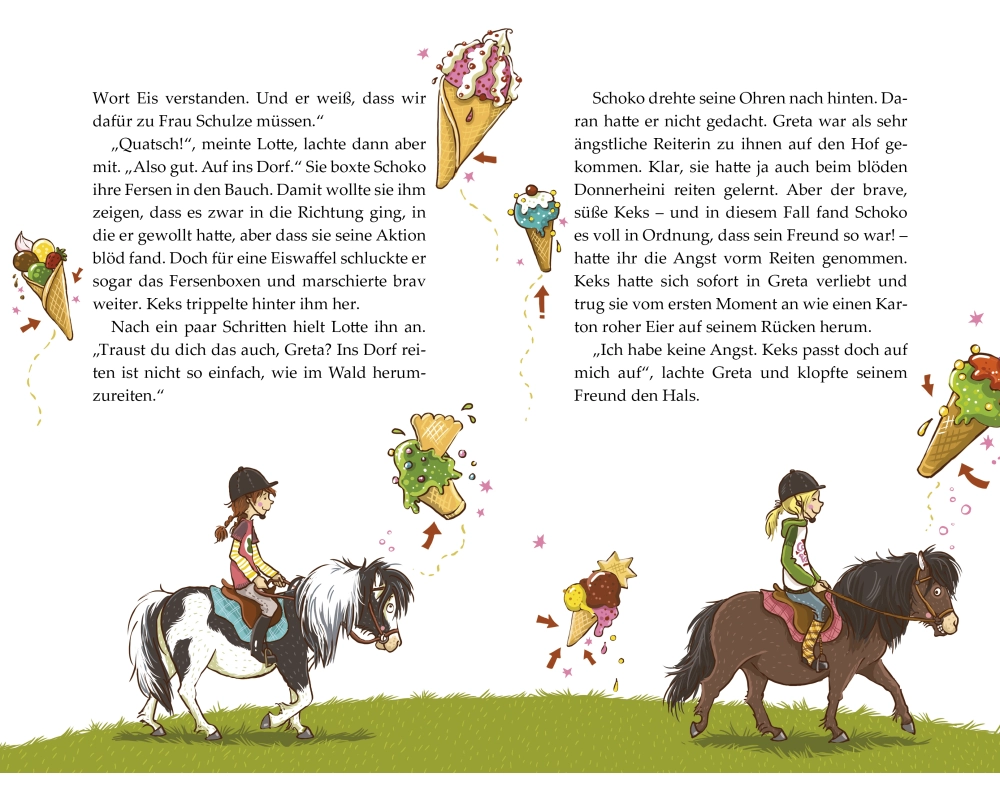 Wort Eis verstanden. Und er weiß, dass wir dafür zu Frau Schulze müssen."

„Quatsch!", meinte Lotte, lachte dann aber mit. „Also gut. Auf ins Dorf." Sie boxte Schoko ihre Fersen in den Bauch. Damit wollte sie ihm zeigen, dass es zwar in die Richtung ging, in die er gewollt hatte, aber dass sie seine Aktion blöd fand. Doch für eine Eiswaffel schluckte er sogar das Fersenboxen und marschierte brav weiter. Keks trippelte hinter ihm her.

Nach ein paar Schritten hielt Lotte ihn an. „Traust du dich das auch, Greta? Ins Dorf reiten ist nicht so einfach, wie im Wald herumzureiten."

Schoko drehte seine Ohren nach hinten. Daran hatte er nicht gedacht. Greta war als sehr ängstliche Reiterin zu ihnen auf den Hof gekommen. Klar, sie hatte ja auch beim blöden Donnerheini reiten gelernt. Aber der brave, süße Keks – und in diesem Fall fand Schoko es voll in Ordnung, dass sein Freund so war! – hatte ihr die Angst vorm Reiten genommen. Keks hatte sich sofort in Greta verliebt und trug sie vom ersten Moment an wie einen Karton roher Eier auf seinem Rücken herum.

„Ich habe keine Angst. Keks passt doch auf mich auf", lachte Greta und klopfte seinem Freund den Hals.